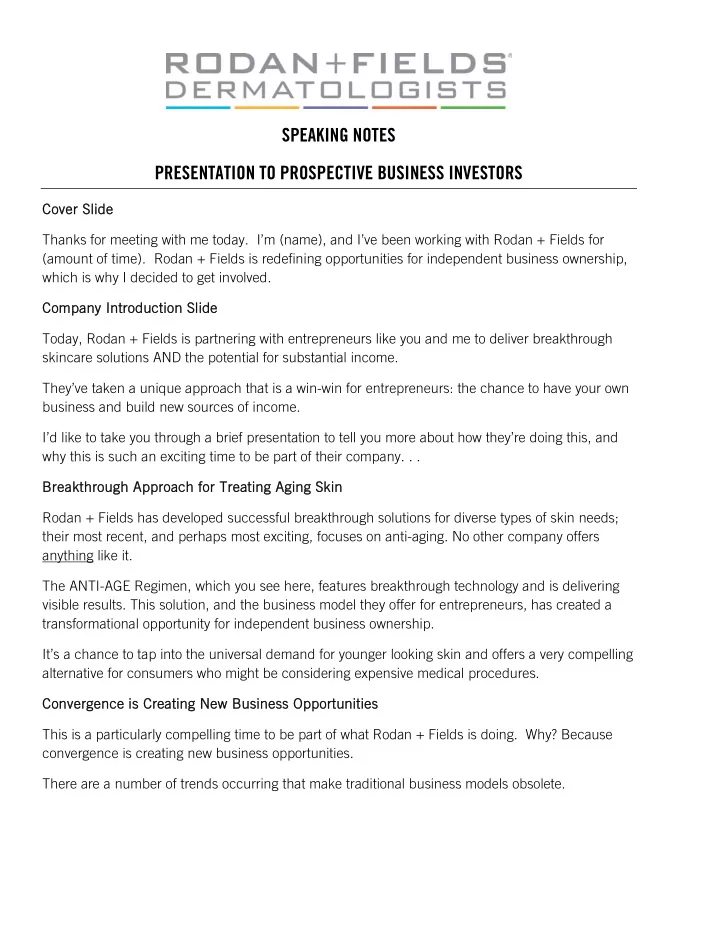 RODAN+FIELDS®
DERMATOLOGISTS

SPEAKING NOTES

PRESENTATION TO PROSPECTIVE BUSINESS INVESTORS

Cover Slide

Thanks for meeting with me today. I'm (name), and I've been working with Rodan + Fields for (amount of time). Rodan + Fields is redefining opportunities for independent business ownership, which is why I decided to get involved.

Company Introduction Slide

Today, Rodan + Fields is partnering with entrepreneurs like you and me to deliver breakthrough skincare solutions AND the potential for substantial income.

They've taken a unique approach that is a win-win for entrepreneurs: the chance to have your own business and build new sources of income.

I'd like to take you through a brief presentation to tell you more about how they're doing this, and why this is such an exciting time to be part of their company. . .

Breakthrough Approach for Treating Aging Skin

Rodan + Fields has developed successful breakthrough solutions for diverse types of skin needs; their most recent, and perhaps most exciting, focuses on anti-aging. No other company offers anything like it.

The ANTI-AGE Regimen, which you see here, features breakthrough technology and is delivering visible results. This solution, and the business model they offer for entrepreneurs, has created a transformational opportunity for independent business ownership.

It's a chance to tap into the universal demand for younger looking skin and offers a very compelling alternative for consumers who might be considering expensive medical procedures.

Convergence is Creating New Business Opportunities

This is a particularly compelling time to be part of what Rodan + Fields is doing. Why? Because convergence is creating new business opportunities.

There are a number of trends occurring that make traditional business models obsolete.